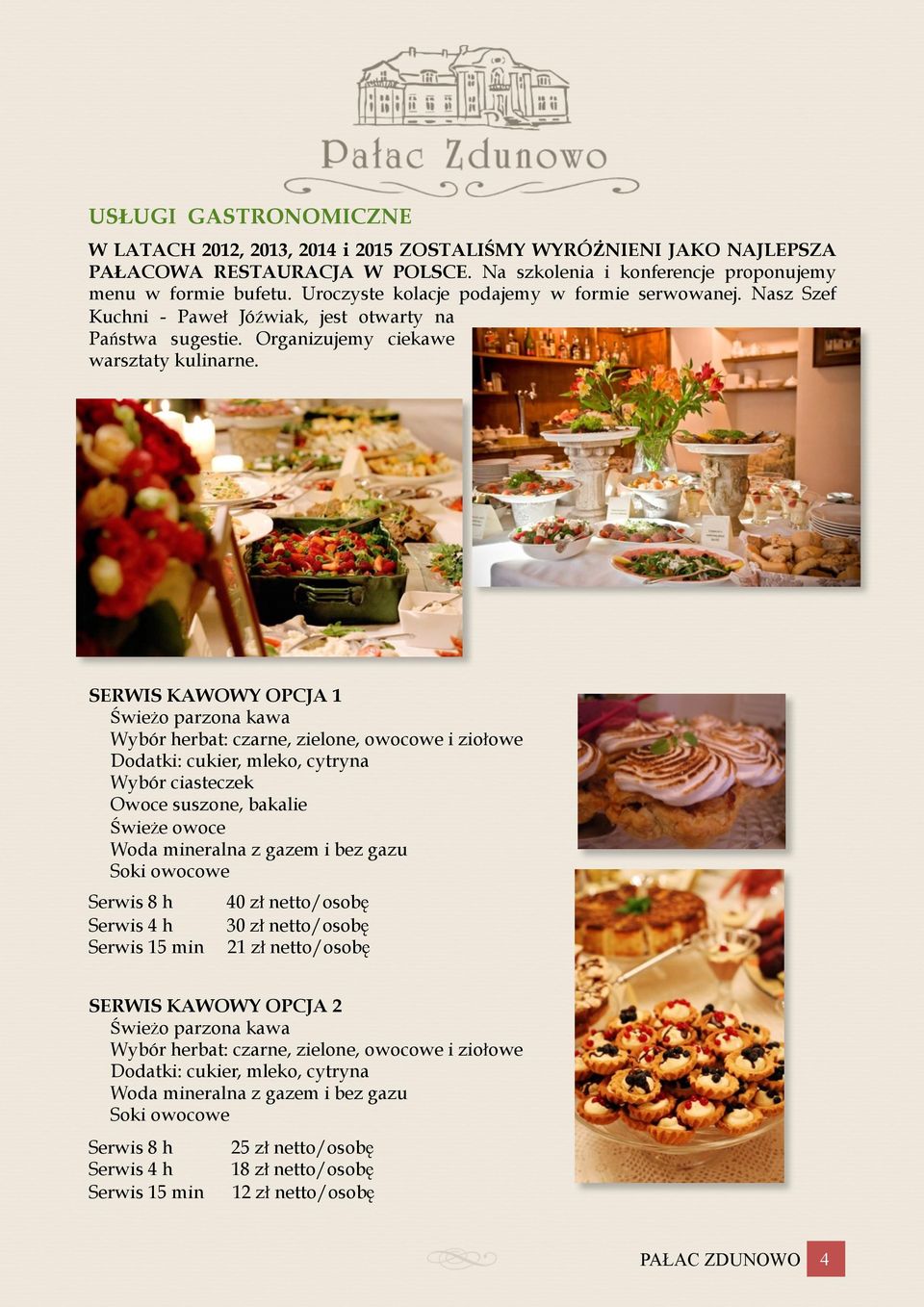 Pałac Zdunowo

USŁUGI GASTRONOMICZNE

W LATACH 2012, 2013, 2014 i 2015 ZOSTALIŚMY WYRÓŻNIENI JAKO NAJLEPSZA PAŁACOWA RESTAURACJA W POLSCE. Na szkolenia i konferencje proponujemy menu w formie bufetu. Uroczyste kolacje podajemy w formie serwowanej. Nasz Szef Kuchni - Paweł Jóźwiak, jest otwarty na Państwa sugestie. Organizujemy ciekawe warsztaty kulinarne.

SERWIS KAWOWY OPCJA 1
Świeżo parzona kawa
Wybór herbat: czarne, zielone, owocowe i ziołowe
Dodatki: cukier, mleko, cytryna
Wybór ciasteczek
Owoce suszone, bakalie
Świeże owoce
Woda mineralna z gazem i bez gazu
Soki owocowe

| Serwis 8 h | 40 zł netto/osobę |
|---|---|
| Serwis 4 h | 30 zł netto/osobę |
| Serwis 15 min | 21 zł netto/osobę |

SERWIS KAWOWY OPCJA 2
Świeżo parzona kawa
Wybór herbat: czarne, zielone, owocowe i ziołowe
Dodatki: cukier, mleko, cytryna
Woda mineralna z gazem i bez gazu
Soki owocowe

| Serwis 8 h | 25 zł netto/osobę |
|---|---|
| Serwis 4 h | 18 zł netto/osobę |
| Serwis 15 min | 12 zł netto/osobę |

PAŁAC ZDUNOWO 4